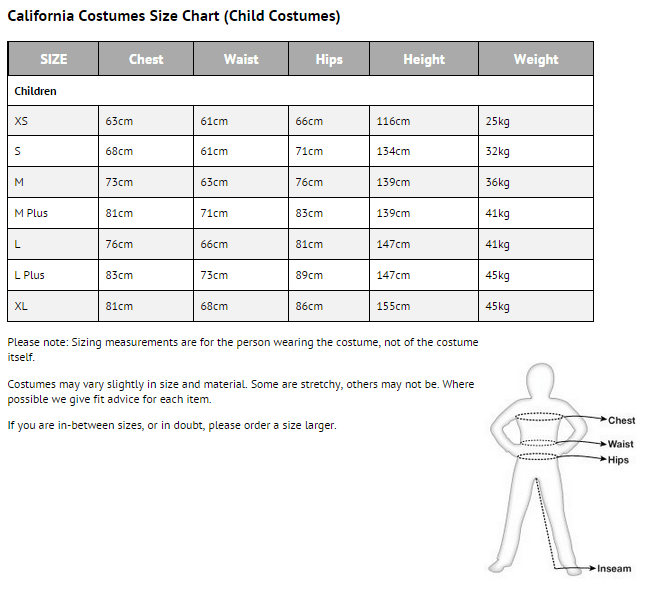 California Costumes Size Chart (Child Costumes)

| SIZE | Chest | Waist | Hips | Height | Weight |
|---|---|---|---|---|---|
| Children | | | | | |
| XS | 63cm | 61cm | 66cm | 116cm | 25kg |
| S | 68cm | 61cm | 71cm | 134cm | 32kg |
| M | 73cm | 63cm | 76cm | 139cm | 36kg |
| M Plus | 81cm | 71cm | 83cm | 139cm | 41kg |
| L | 76cm | 66cm | 81cm | 147cm | 41kg |
| L Plus | 83cm | 73cm | 89cm | 147cm | 45kg |
| XL | 81cm | 68cm | 86cm | 155cm | 45kg |

Please note: Sizing measurements are for the person wearing the costume, not of the costume itself.

Costumes may vary slightly in size and material. Some are stretchy, others may not be. Where possible we give fit advice for each item.

If you are in-between sizes, or in doubt, please order a size larger.

Chest
Waist
Hips
Inseam